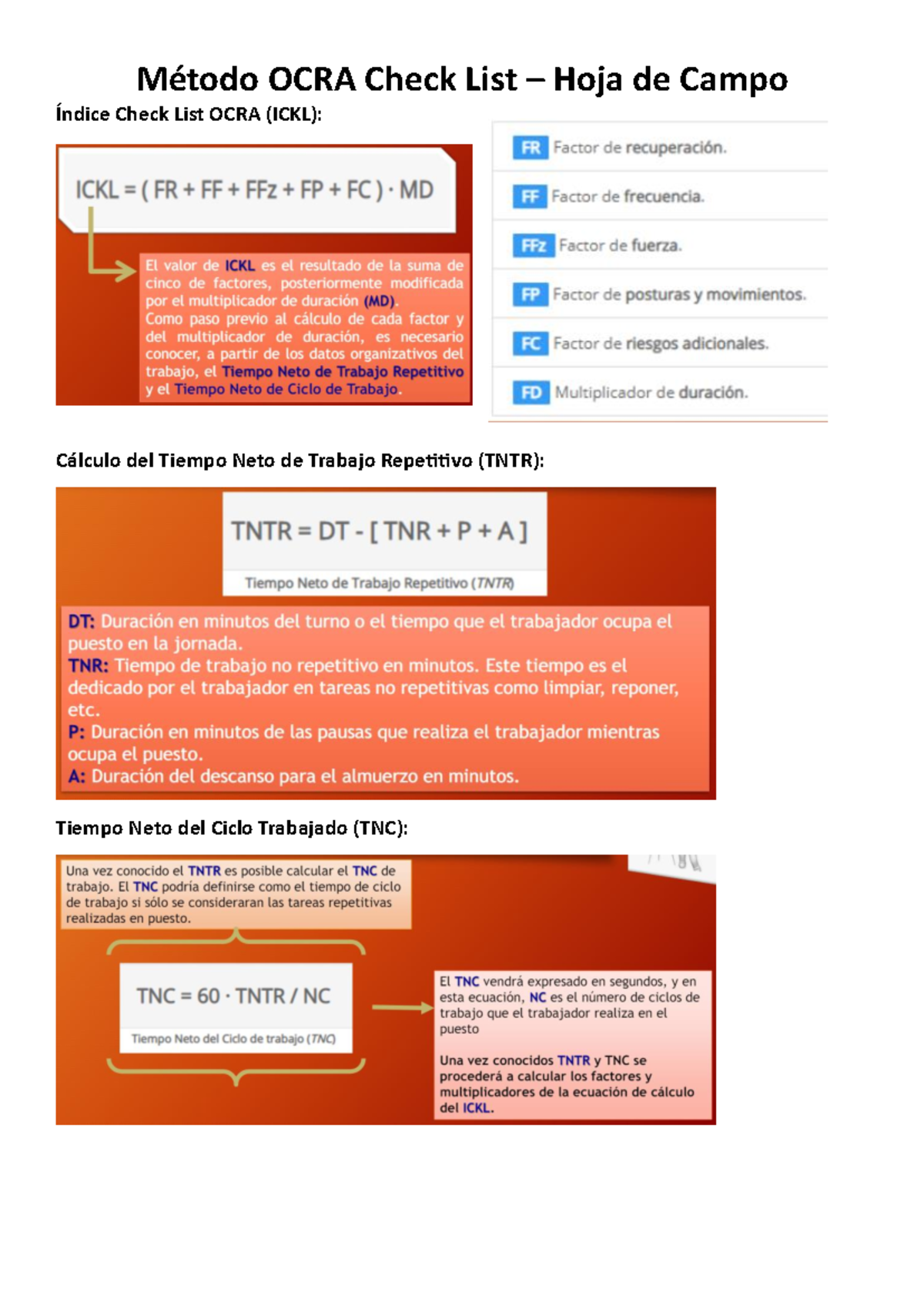 Método OCRA Check List – Hoja de Campo

Índice Check List OCRA (ICKL):

ICKL = ( FR + FF + FFz + FP + FC ) · MD

El valor de ICKL es el resultado de la suma de cinco de factores, posteriormente modificada por el multiplicador de duración (MD).
Como paso previo al cálculo de cada factor y del multiplicador de duración, es necesario conocer, a partir de los datos organizativos del trabajo, el Tiempo Neto de Trabajo Repetitivo y el Tiempo Neto de Ciclo de Trabajo.

FR Factor de recuperación.

FF Factor de frecuencia.

FFz Factor de fuerza.

FP Factor de posturas y movimientos.

FC Factor de riesgos adicionales.

FD Multiplicador de duración.

Cálculo del Tiempo Neto de Trabajo Repetitivo (TNTR):

TNTR = DT - [ TNR + P + A ]

Tiempo Neto de Trabajo Repetitivo (TNTR)

DT: Duración en minutos del turno o el tiempo que el trabajador ocupa el puesto en la jornada.
TNR: Tiempo de trabajo no repetitivo en minutos. Este tiempo es el dedicado por el trabajador en tareas no repetitivas como limpiar, reponer, etc.
P: Duración en minutos de las pausas que realiza el trabajador mientras ocupa el puesto.
A: Duración del descanso para el almuerzo en minutos.

Tiempo Neto del Ciclo Trabajado (TNC):

Una vez conocido el TNTR es posible calcular el TNC de trabajo. El TNC podría definirse como el tiempo de ciclo de trabajo si sólo se consideraran las tareas repetitivas realizadas en puesto.

TNC = 60 · TNTR / NC

Tiempo Neto del Ciclo de trabajo (TNC)

El TNC vendrá expresado en segundos, y en esta ecuación, NC es el número de ciclos de trabajo que el trabajador realiza en el puesto

Una vez conocidos TNTR y TNC se procederá a calcular los factores y multiplicadores de la ecuación de cálculo del ICKL.